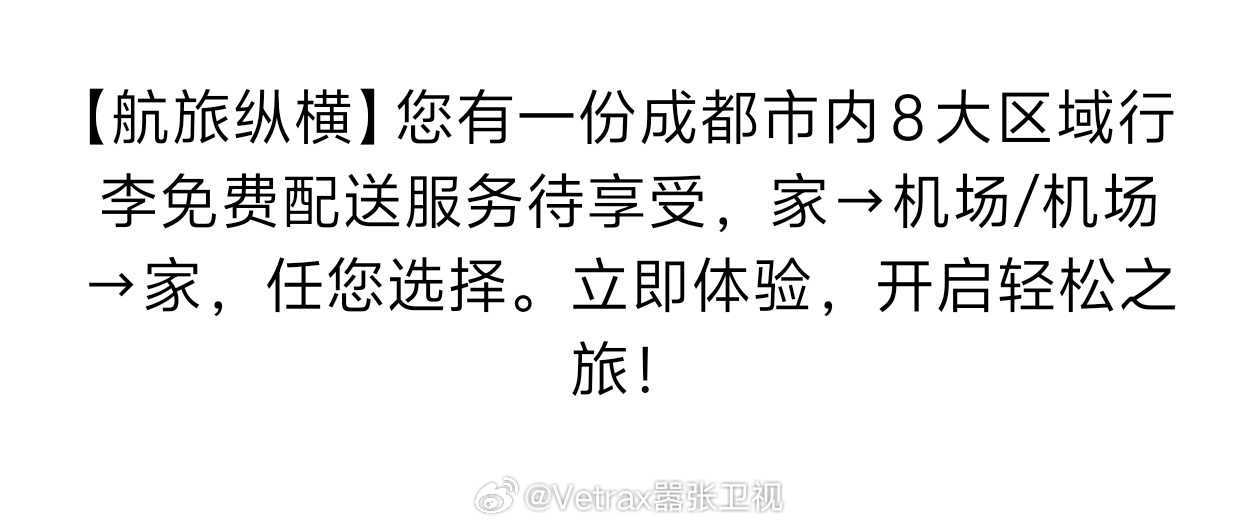 【航旅纵横】您有一份成都市内8大区域行李免费配送服务待享受，家→机场/机场→家，任您选择。立即体验，开启轻松之旅！

@Vetrax嚣张卫视